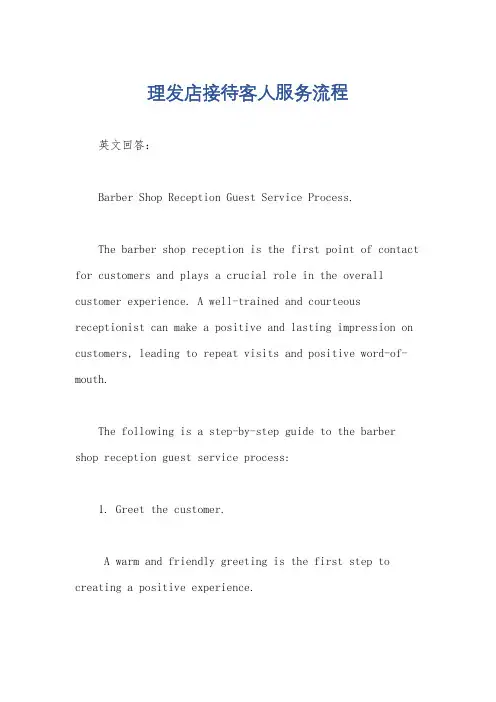 理发店接待客人服务流程

英文回答：

Barber Shop Reception Guest Service Process.

The barber shop reception is the first point of contact for customers and plays a crucial role in the overall customer experience. A well-trained and courteous receptionist can make a positive and lasting impression on customers, leading to repeat visits and positive word-of-mouth.

The following is a step-by-step guide to the barber shop reception guest service process:

1. Greet the customer.

A warm and friendly greeting is the first step to creating a positive experience.